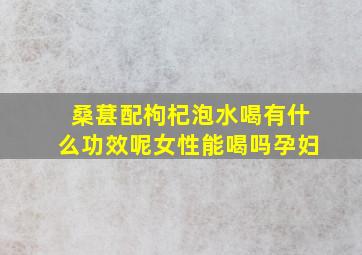 桑葚配枸杞泡水喝有什么功效呢女性能喝吗孕妇